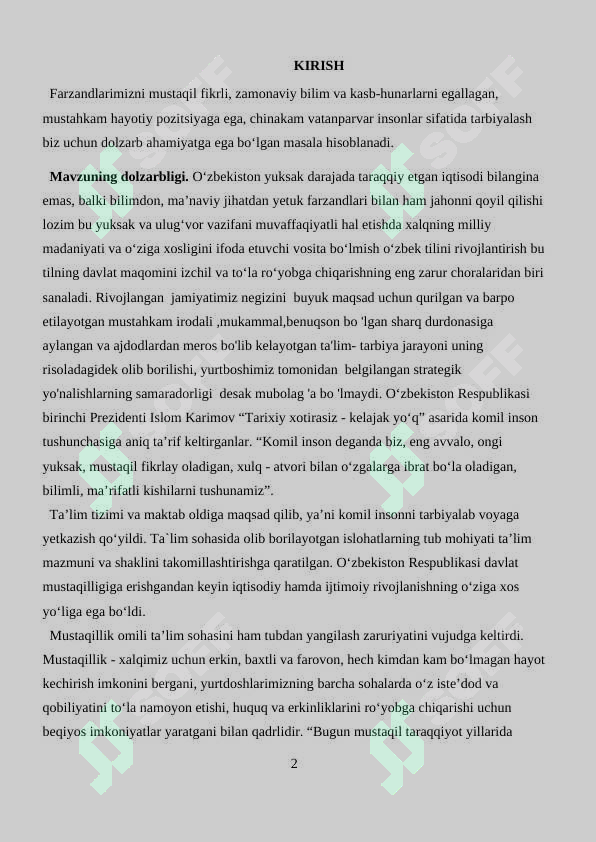 KIRISH

Farzandlarimizni mustaqil fikrli, zamonaviy bilim va kasb-hunarlarni egallagan, mustahkam hayotiy pozitsiyaga ega, chinakam vatanparvar insonlar sifatida tarbiyalash biz uchun dolzarb ahamiyatga ega bo'lgan masala hisoblanadi.

Mavzuning dolzarbligi. O'zbekiston yuksak darajada taraqqiy etgan iqtisodi bilangina emas, balki bilimdon, ma'naviy jihatdan yetuk farzandlari bilan ham jahonni qoyil qilishi lozim bu yuksak va ulug'vor vazifani muvaffaqiyatli hal etishda xalqning milliy madaniyati va o'ziga xosligini ifoda etuvchi vosita bo'lmish o'zbek tilini rivojlantirish bu tilning davlat maqomini izchil va to'la ro'yobga chiqarishning eng zarur choralaridan biri sanaladi. Rivojlangan jamiyatimiz negizini buyuk maqsad uchun qurilgan va barpo etilayotgan mustahkam irodali ,mukammal,benuqson bo 'lgan sharq durdonasiga aylangan va ajdodlardan meros bo'lib kelayotgan ta'lim- tarbiya jarayoni uning risoladagidek olib borilishi, yurtboshimiz tomonidan belgilangan strategik yo'nalishlarning samaradorligi desak mubolag 'a bo 'lmaydi. O'zbekiston Respublikasi birinchi Prezidenti Islom Karimov "Tarixiy xotirasiz - kelajak yo'q" asarida komil inson tushunchasiga aniq ta'rif keltirganlar. "Komil inson deganda biz, eng avvalo, ongi yuksak, mustaqil fikrlay oladigan, xulq - atvori bilan o'zgalarga ibrat bo'la oladigan, bilimli, ma'rifatli kishilarni tushunamiz".

Ta'lim tizimi va maktab oldiga maqsad qilib, ya'ni komil insonni tarbiyalab voyaga yetkazish qo'yildi. Ta`lim sohasida olib borilayotgan islohatlarning tub mohiyati ta'lim mazmuni va shaklini takomillashtirishga qaratilgan. O'zbekiston Respublikasi davlat mustaqilligiga erishgandan keyin iqtisodiy hamda ijtimoiy rivojlanishning o'ziga xos yo'liga ega bo'ldi.

Mustaqillik omili ta'lim sohasini ham tubdan yangilash zaruriyatini vujudga keltirdi. Mustaqillik - xalqimiz uchun erkin, baxtli va farovon, hech kimdan kam bo'lmagan hayot kechirish imkonini bergani, yurtdoshlarimizning barcha sohalarda o'z iste'dod va qobiliyatini to'la namoyon etishi, huquq va erkinliklarini ro'yobga chiqarishi uchun beqiyos imkoniyatlar yaratgani bilan qadrlidir. "Bugun mustaqil taraqqiyot yillarida

2

SOFF